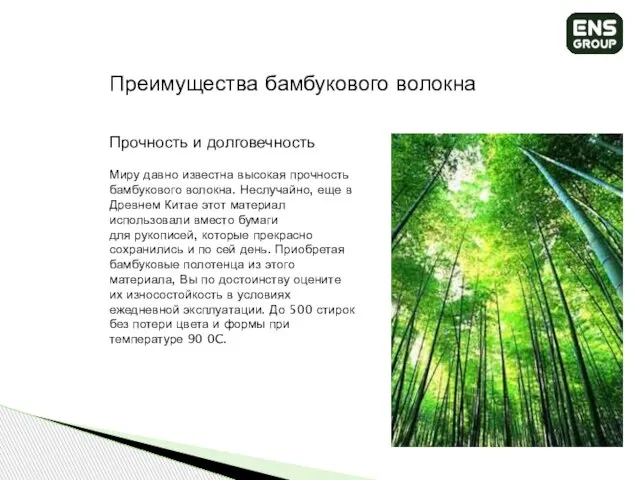 ENS GROUP

Преимущества бамбукового волокна

Прочность и долговечность

Миру давно известна высокая прочность бамбукового волокна. Неслучайно, еще в Древнем Китае этот материал использовали вместо бумаги для рукописей, которые прекрасно сохранились и по сей день. Приобретая бамбуковые полотенца из этого материала, Вы по достоинству оцените их износостойкость в условиях ежедневной эксплуатации. До 500 стирок без потери цвета и формы при температуре 90 0С.